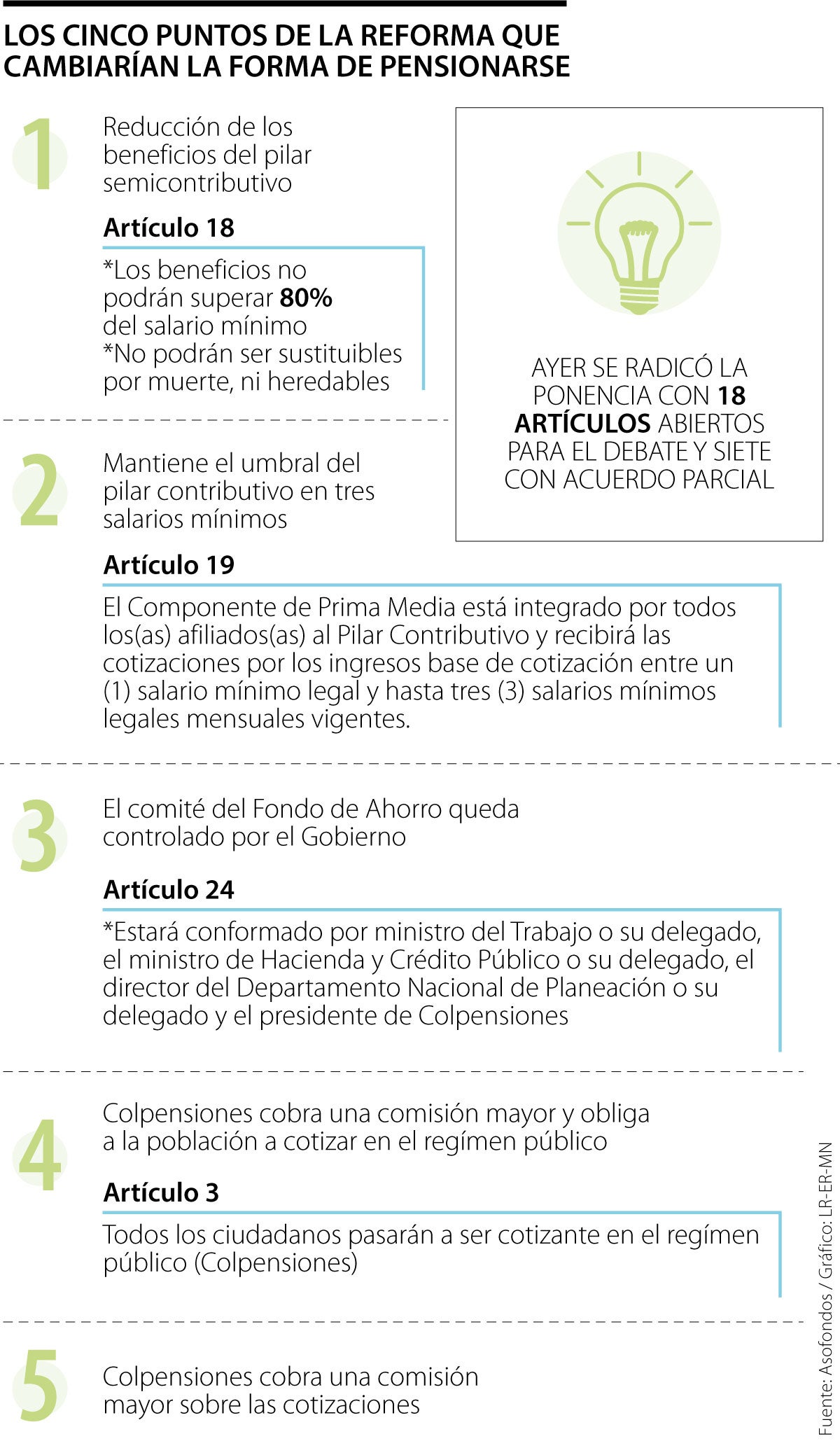 LOS CINCO PUNTOS DE LA REFORMA QUE CAMBIARÍAN LA FORMA DE PENSIONARSE

1

Reducción de los beneficios del pilar semicontributivo

Artículo 18

*Los beneficios no podrán superar 80% del salario mínimo
*No podrán ser sustituibles por muerte, ni heredables

AYER SE RADICÓ LA PONENCIA CON 18 ARTÍCULOS ABIERTOS PARA EL DEBATE Y SIETE CON ACUERDO PARCIAL

2

Mantiene el umbral del pilar contributivo en tres salarios mínimos

Artículo 19

El Componente de Prima Media está integrado por todos los(as) afiliados(as) al Pilar Contributivo y recibirá las cotizaciones por los ingresos base de cotización entre un (1) salario mínimo legal y hasta tres (3) salarios mínimos legales mensuales vigentes.

3

El comité del Fondo de Ahorro queda controlado por el Gobierno

Artículo 24

*Estará conformado por ministro del Trabajo o su delegado, el ministro de Hacienda y Crédito Público o su delegado, el director del Departamento Nacional de Planeación o su delegado y el presidente de Colpensiones

4

Colpensiones cobra una comisión mayor y obliga a la población a cotizar en el regímen público

Artículo 3

Todos los ciudadanos pasarán a ser cotizante en el regímen público (Colpensiones)

5

Colpensiones cobra una comisión mayor sobre las cotizaciones

Fuente: Asofondos / Gráfico: LR-ER-MN